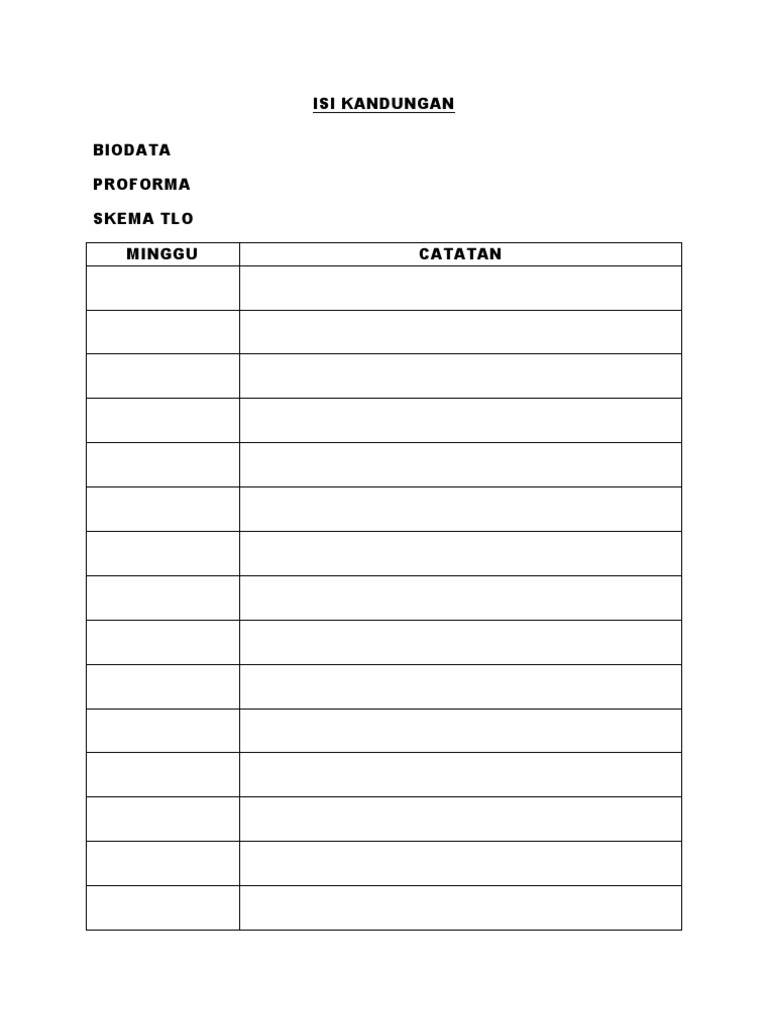 ISI KANDUNGAN

BIODATA

PROFORMA

SKEMA TLO

| MINGGU | CATATAN |
|---|---|
| | |
| | |
| | |
| | |
| | |
| | |
| | |
| | |
| | |
| | |
| | |
| | |
| | |
| | |
| | |